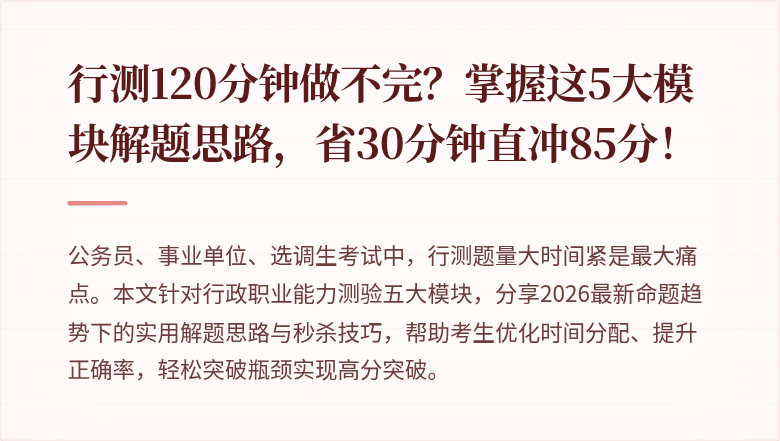 行测120分钟做不完？掌握这5大模块解题思路，省30分钟直冲85分！

公务员、事业单位、选调生考试中，行测题量大时间紧是最大痛点。本文针对行政职业能力测验五大模块，分享2026最新命题趋势下的实用解题思路与秒杀技巧，帮助考生优化时间分配、提升正确率，轻松突破瓶颈实现高分突破。